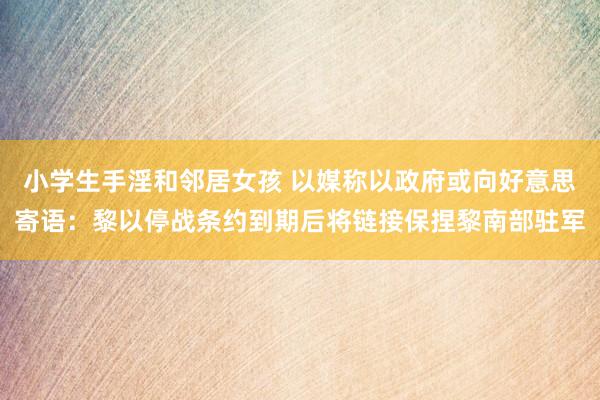 小学生手淫和邻居女孩 以媒称以政府或向好意思寄语：黎以停战条约到期后将链接保捏黎南部驻军